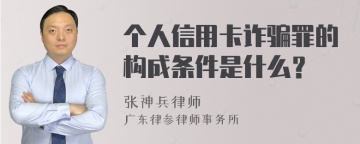 个人信用卡诈骗罪的构成条件是什么？

张神兵律师

广东律参律师事务所